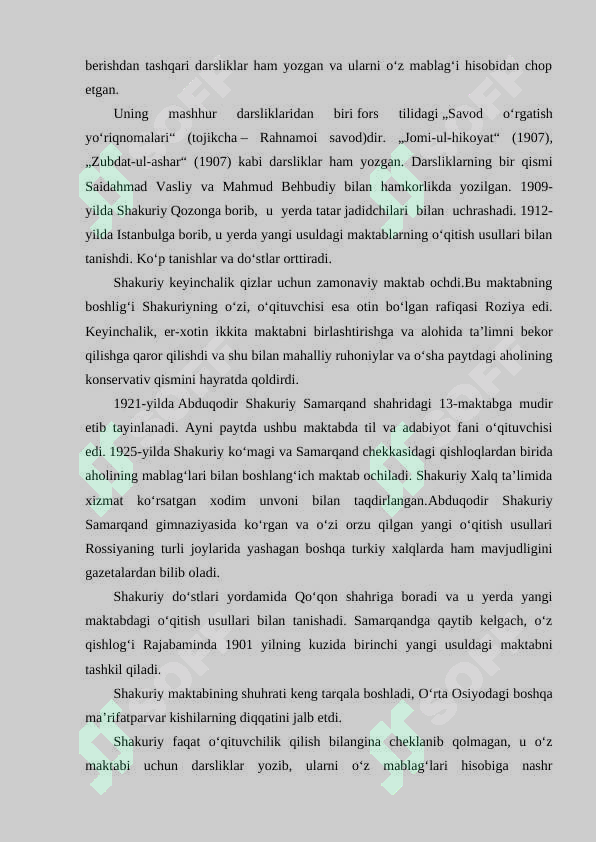 berishdan tashqari darsliklar ham yozgan va ularni o‘z mablag‘i hisobidan chop etgan.

Uning mashhur darsliklaridan biri fors tilidagi „Savod o‘rgatish yo‘riqnomalari“ (tojikcha – Rahnamoi savod)dir. „Jomi-ul-hikoyat“ (1907), „Zubdat-ul-ashar“ (1907) kabi darsliklar ham yozgan. Darsliklarning bir qismi Saidahmad Vasliy va Mahmud Behbudiy bilan hamkorlikda yozilgan. 1909-yilda Shakuriy Qozonga borib, u yerda tatar jadidchilari bilan uchrashadi. 1912-yilda Istanbulga borib, u yerda yangi usuldagi maktablarning o‘qitish usullari bilan tanishdi. Ko‘p tanishlar va do‘stlar orttiradi.

Shakuriy keyinchalik qizlar uchun zamonaviy maktab ochdi.Bu maktabning boshlig‘i Shakuriyning o‘zi, o‘qituvchisi esa otin bo‘lgan rafiqasi Roziya edi. Keyinchalik, er-xotin ikkita maktabni birlashtirishga va alohida ta’limni bekor qilishga qaror qilishdi va shu bilan mahalliy ruhoniylar va o‘sha paytdagi aholining konservativ qismini hayratda qoldirdi.

1921-yilda Abduqodir Shakuriy Samarqand shahridagi 13-maktabga mudir etib tayinlanadi. Ayni paytda ushbu maktabda til va adabiyot fani o‘qituvchisi edi. 1925-yilda Shakuriy ko‘magi va Samarqand chekkasidagi qishloqlardan birida aholining mablag‘lari bilan boshlang‘ich maktab ochiladi. Shakuriy Xalq ta’limida xizmat ko‘rsatgan xodim unvoni bilan taqdirlangan.Abduqodir Shakuriy Samarqand gimnaziyasida ko‘rgan va o‘zi orzu qilgan yangi o‘qitish usullari Rossiyaning turli joylarida yashagan boshqa turkiy xalqlarda ham mavjudligini gazetalardan bilib oladi.

Shakuriy do‘stlari yordamida Qo‘qon shahriga boradi va u yerda yangi maktabdagi o‘qitish usullari bilan tanishadi. Samarqandga qaytib kelgach, o‘z qishlog‘i Rajabaminda 1901 yilning kuzida birinchi yangi usuldagi maktabni tashkil qiladi.

Shakuriy maktabining shuhrati keng tarqala boshladi, O‘rta Osiyodagi boshqa ma’rifatparvar kishilarning diqqatini jalb etdi.

Shakuriy faqat o‘qituvchilik qilish bilangina cheklanib qolmagan, u o‘z maktabi uchun darsliklar yozib, ularni o‘z mablag‘lari hisobiga nashr